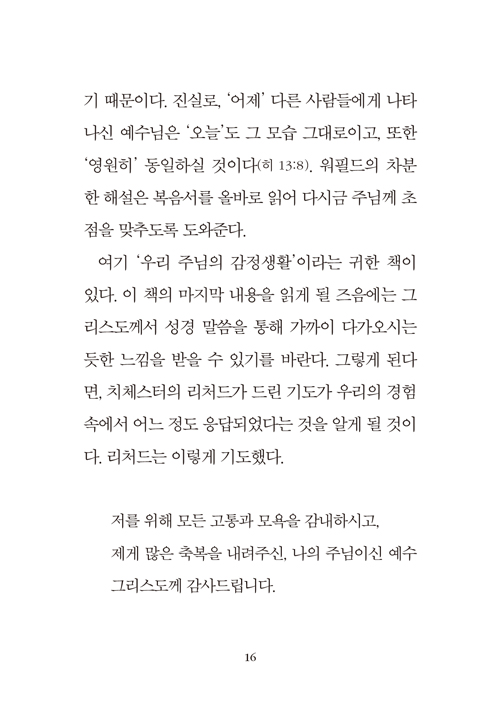 기 때문이다. 진실로, '어제' 다른 사람들에게 나타나신 예수님은 '오늘'도 그 모습 그대로이고, 또한 '영원히' 동일하실 것이다(히 13:8). 워필드의 차분한 해설은 복음서를 올바로 읽어 다시금 주님께 초점을 맞추도록 도와준다.

여기 '우리 주님의 감정생활'이라는 귀한 책이 있다. 이 책의 마지막 내용을 읽게 될 즈음에는 그리스도께서 성경 말씀을 통해 가까이 다가오시는 듯한 느낌을 받을 수 있기를 바란다. 그렇게 된다면, 치체스터의 리처드가 드린 기도가 우리의 경험 속에서 어느 정도 응답되었다는 것을 알게 될 것이다. 리처드는 이렇게 기도했다.

저를 위해 모든 고통과 모욕을 감내하시고,
제게 많은 축복을 내려주신, 나의 주님이신 예수 그리스도께 감사드립니다.

16